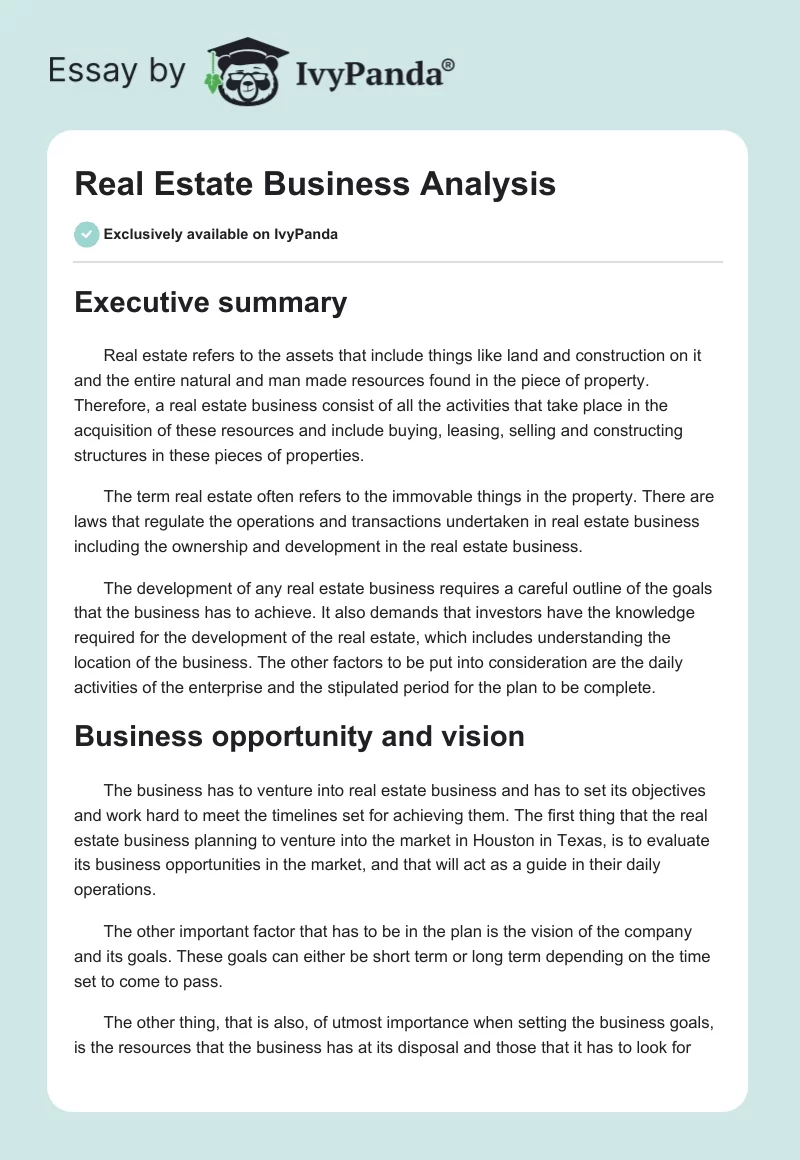 Essay by IvyPanda®

Real Estate Business Analysis

Exclusively available on IvyPanda

Executive summary

Real estate refers to the assets that include things like land and construction on it and the entire natural and man made resources found in the piece of property. Therefore, a real estate business consist of all the activities that take place in the acquisition of these resources and include buying, leasing, selling and constructing structures in these pieces of properties.

The term real estate often refers to the immovable things in the property. There are laws that regulate the operations and transactions undertaken in real estate business including the ownership and development in the real estate business.

The development of any real estate business requires a careful outline of the goals that the business has to achieve. It also demands that investors have the knowledge required for the development of the real estate, which includes understanding the location of the business. The other factors to be put into consideration are the daily activities of the enterprise and the stipulated period for the plan to be complete.

Business opportunity and vision

The business has to venture into real estate business and has to set its objectives and work hard to meet the timelines set for achieving them. The first thing that the real estate business planning to venture into the market in Houston in Texas, is to evaluate its business opportunities in the market, and that will act as a guide in their daily operations.

The other important factor that has to be in the plan is the vision of the company and its goals. These goals can either be short term or long term depending on the time set to come to pass.

The other thing, that is also, of utmost importance when setting the business goals, is the resources that the business has at its disposal and those that it has to look for